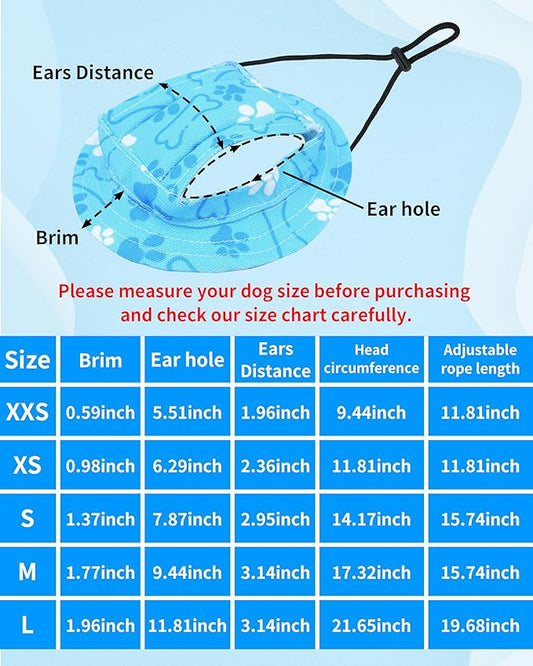 Ears Distance

Ear hole

Brim

Please measure your dog size before purchasing and check our size chart carefully.

| Size | Brim | Ear hole | Ears Distance | Head circumference | Adjustable rope length |
|---|---|---|---|---|---|
| XXS | 0.59inch | 5.51inch | 1.96inch | 9.44inch | 11.81inch |
| XS | 0.98inch | 6.29inch | 2.36inch | 11.81inch | 11.81inch |
| S | 1.37inch | 7.87inch | 2.95inch | 14.17inch | 15.74inch |
| M | 1.77inch | 9.44inch | 3.14inch | 17.32inch | 15.74inch |
| L | 1.96inch | 11.81inch | 3.14inch | 21.65inch | 19.68inch |